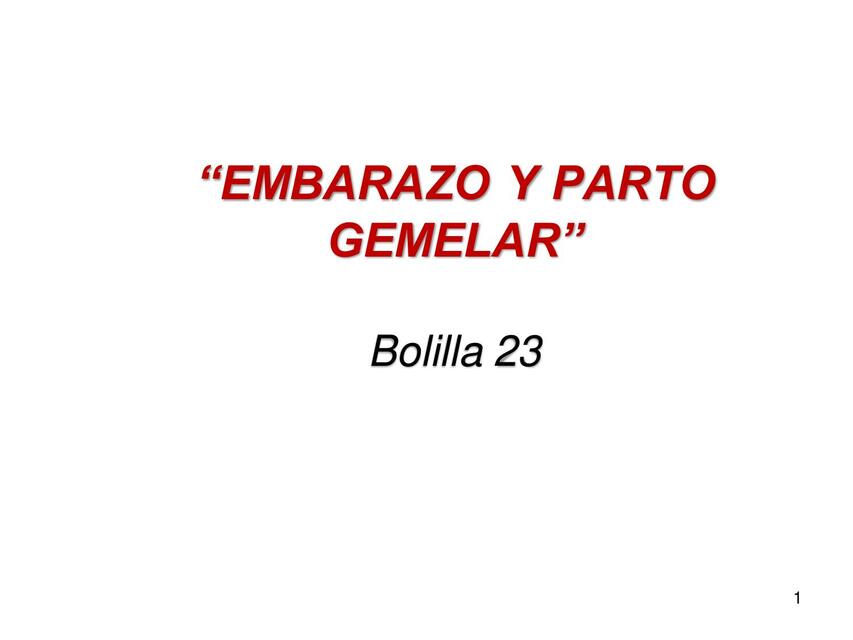 “EMBARAZO Y PARTO GEMELAR”

Bolilla 23

1